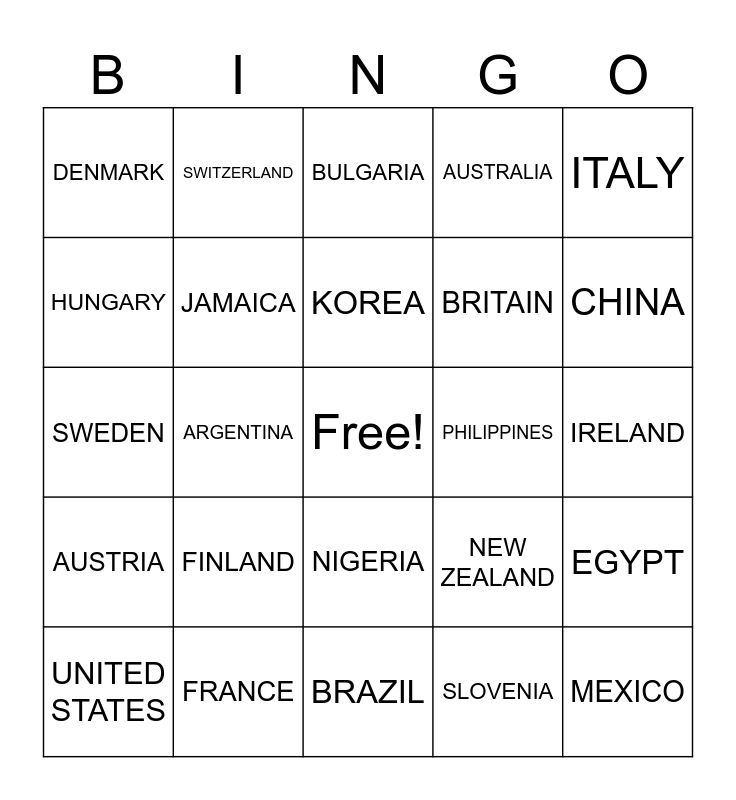 | B | I | N | G | O |
|---|---|---|---|---|
| DENMARK | SWITZERLAND | BULGARIA | AUSTRALIA | ITALY |
| HUNGARY | JAMAICA | KOREA | BRITAIN | CHINA |
| SWEDEN | ARGENTINA | Free! | PHILIPPINES | IRELAND |
| AUSTRIA | FINLAND | NIGERIA | NEW ZEALAND | EGYPT |
| UNITED STATES | FRANCE | BRAZIL | SLOVENIA | MEXICO |